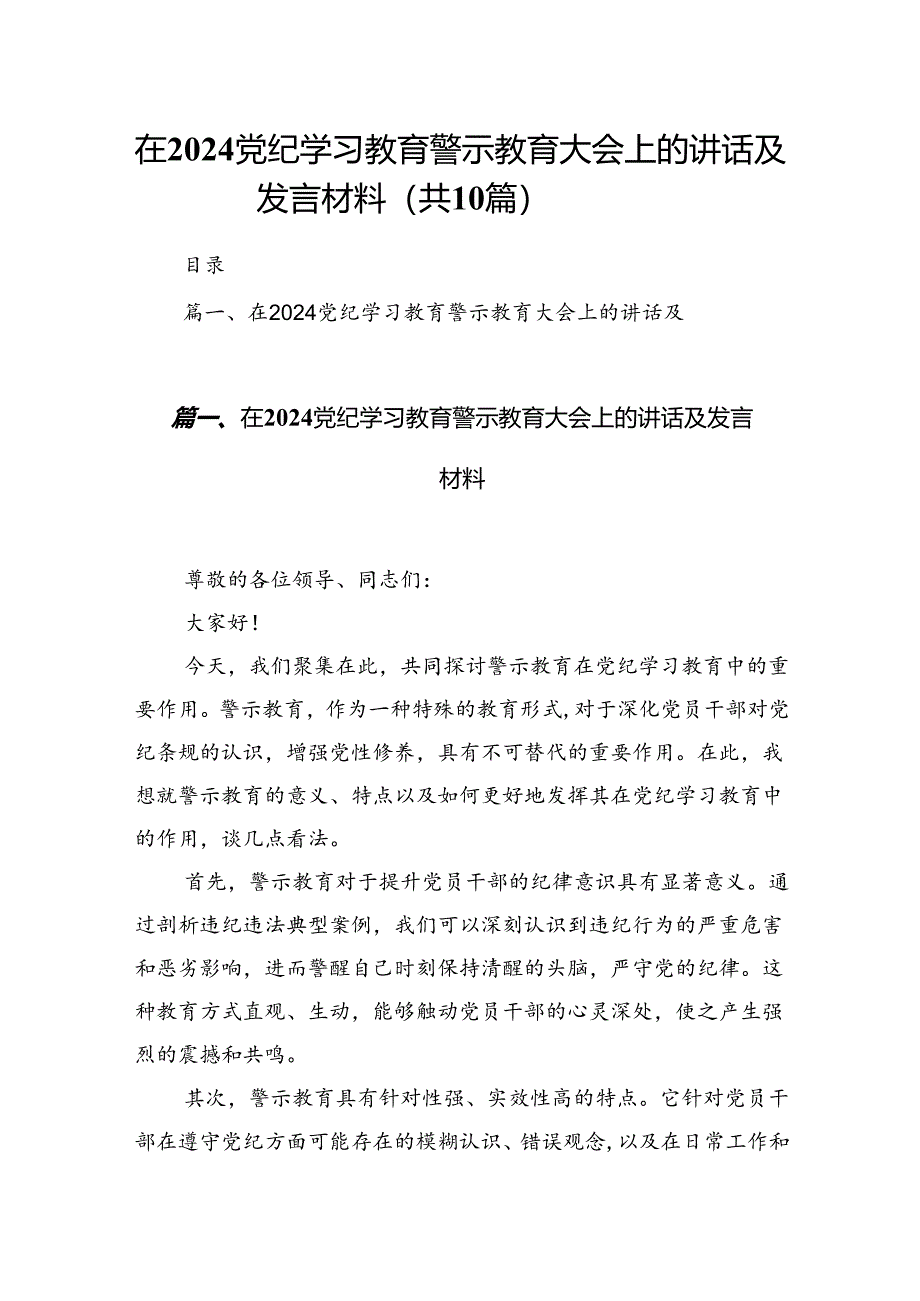 在2024党纪学习教育警示教育大会上的讲话及发言材料（共10篇）

目录

篇一、在2024党纪学习教育警示教育大会上的讲话及

篇一、在2024党纪学习教育警示教育大会上的讲话及发言材料

尊敬的各位领导、同志们：

大家好！

今天，我们聚集在此，共同探讨警示教育在党纪学习教育中的重要作用。警示教育，作为一种特殊的教育形式，对于深化党员干部对党纪条规的认识，增强党性修养，具有不可替代的重要作用。在此，我想就警示教育的意义、特点以及如何更好地发挥其在党纪学习教育中的作用，谈几点看法。

首先，警示教育对于提升党员干部的纪律意识具有显著意义。通过剖析违纪违法典型案例，我们可以深刻认识到违纪行为的严重危害和恶劣影响，进而警醒自己时刻保持清醒的头脑，严守党的纪律。这种教育方式直观、生动，能够触动党员干部的心灵深处，使之产生强烈的震撼和共鸣。

其次，警示教育具有针对性强、实效性高的特点。它针对党员干部在遵守党纪方面可能存在的模糊认识、错误观念，以及在日常工作和